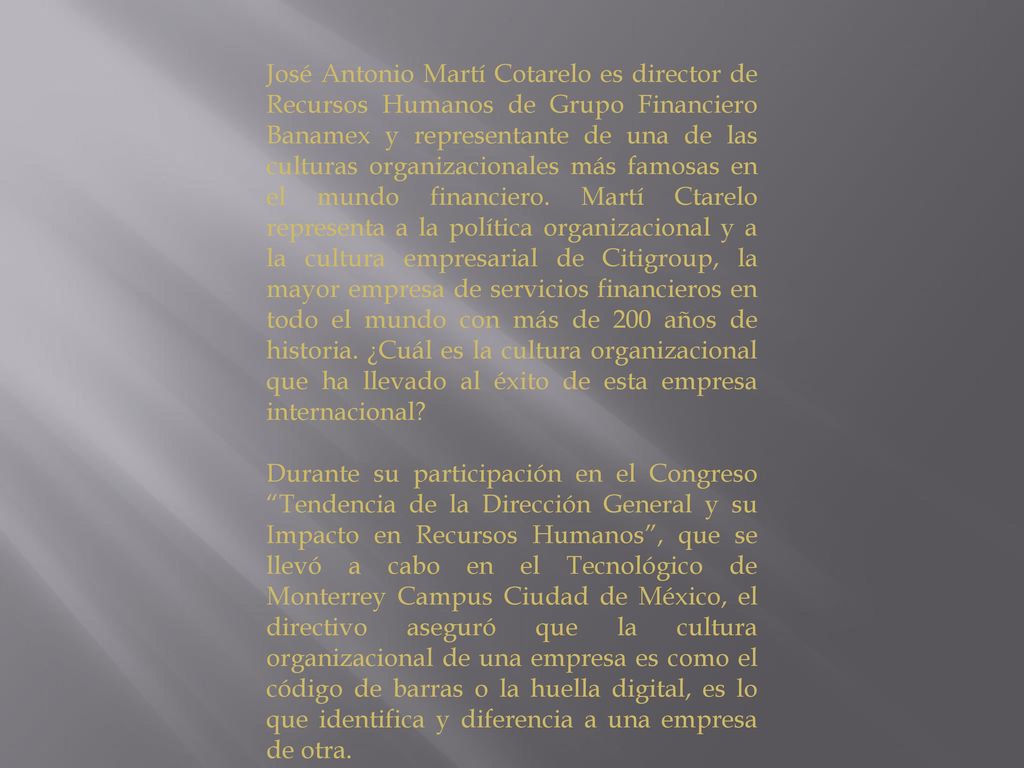 José Antonio Martí Cotarelo es director de Recursos Humanos de Grupo Financiero Banamex y representante de una de las culturas organizacionales más famosas en el mundo financiero. Martí Ctarelo representa a la política organizacional y a la cultura empresarial de Citigroup, la mayor empresa de servicios financieros en todo el mundo con más de 200 años de historia. ¿Cuál es la cultura organizacional que ha llevado al éxito de esta empresa internacional?

Durante su participación en el Congreso “Tendencia de la Dirección General y su Impacto en Recursos Humanos”, que se llevó a cabo en el Tecnológico de Monterrey Campus Ciudad de México, el directivo aseguró que la cultura organizacional de una empresa es como el código de barras o la huella digital, es lo que identifica y diferencia a una empresa de otra.